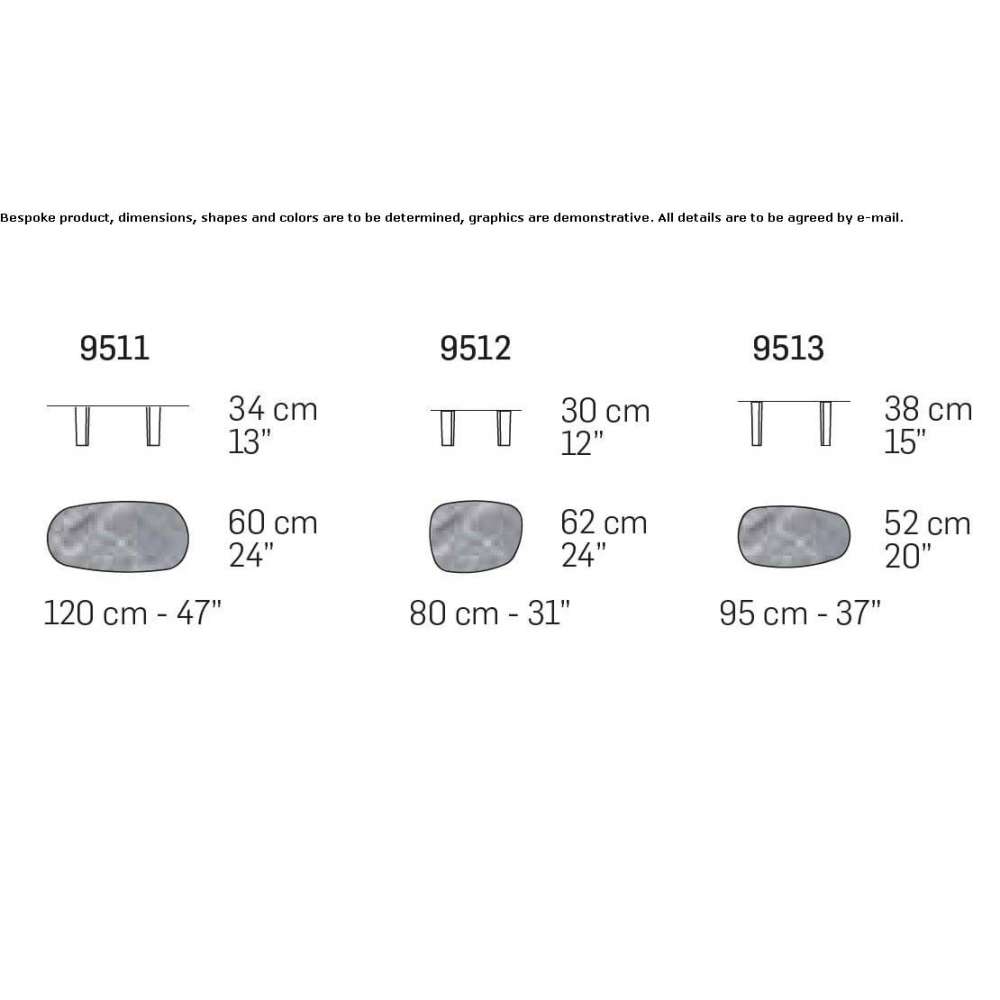 Bespoke product, dimensions, shapes and colors are to be determined, graphics are demonstrative. All details are to be agreed by e-mail.

9511

34 cm
13"

60 cm
24"

120 cm - 47"

9512

30 cm
12"

62 cm
24"

80 cm - 31"

9513

38 cm
15"

52 cm
20"

95 cm - 37"